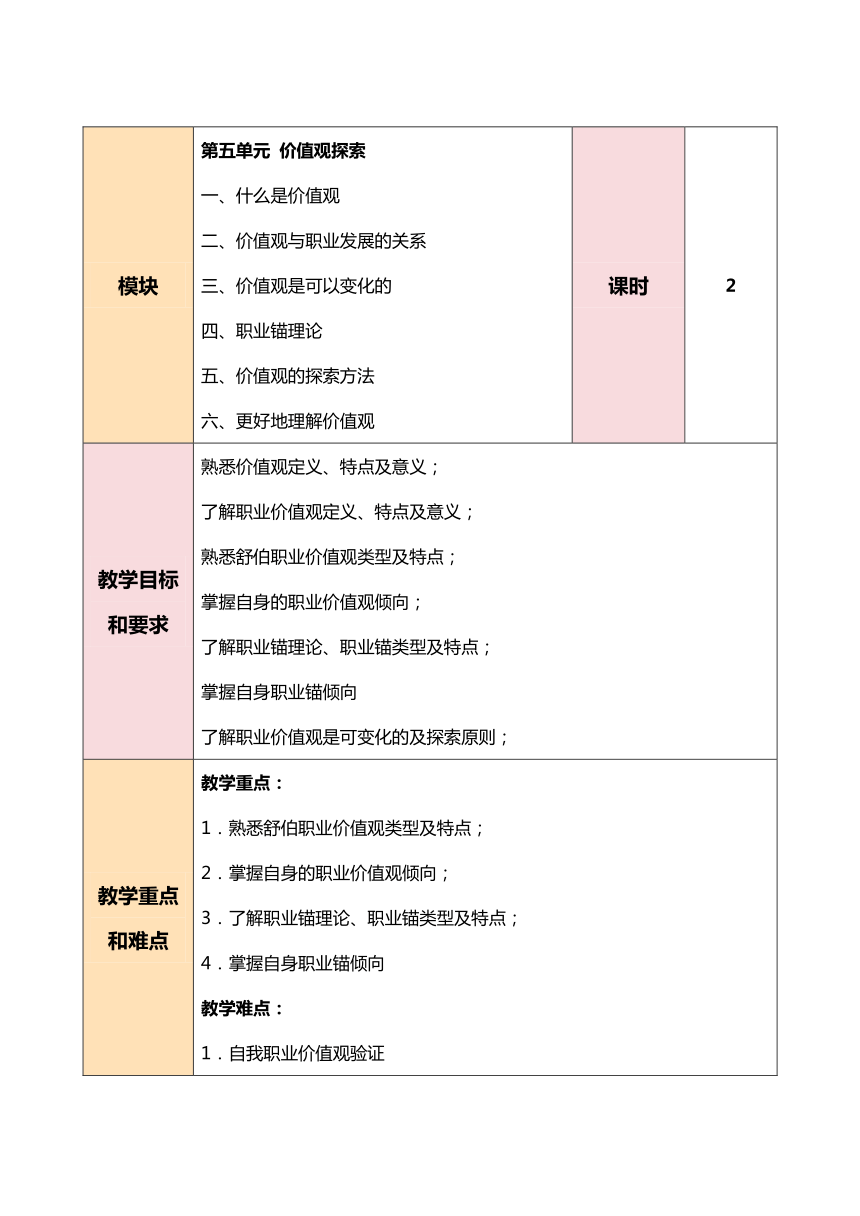 | 模块 | 第五单元 价值观探索<br>一、什么是价值观<br>二、价值观与职业发展的关系<br>三、价值观是可以变化的<br>四、职业锚理论<br>五、价值观的探索方法<br>六、更好地理解价值观 | 课时 | 2 |
|---|---|---|---|
| 教学目标和要求 | 熟悉价值观定义、特点及意义；<br>了解职业价值观定义、特点及意义；<br>熟悉舒伯职业价值观类型及特点；<br>掌握自身的职业价值观倾向；<br>了解职业锚理论、职业锚类型及特点；<br>掌握自身职业锚倾向<br>了解职业价值观是可变化的及探索原则； | | |
| 教学重点和难点 | 教学重点：<br>1．熟悉舒伯职业价值观类型及特点；<br>2．掌握自身的职业价值观倾向；<br>3．了解职业锚理论、职业锚类型及特点；<br>4．掌握自身职业锚倾向<br>教学难点：<br>1．自我职业价值观验证 | | |